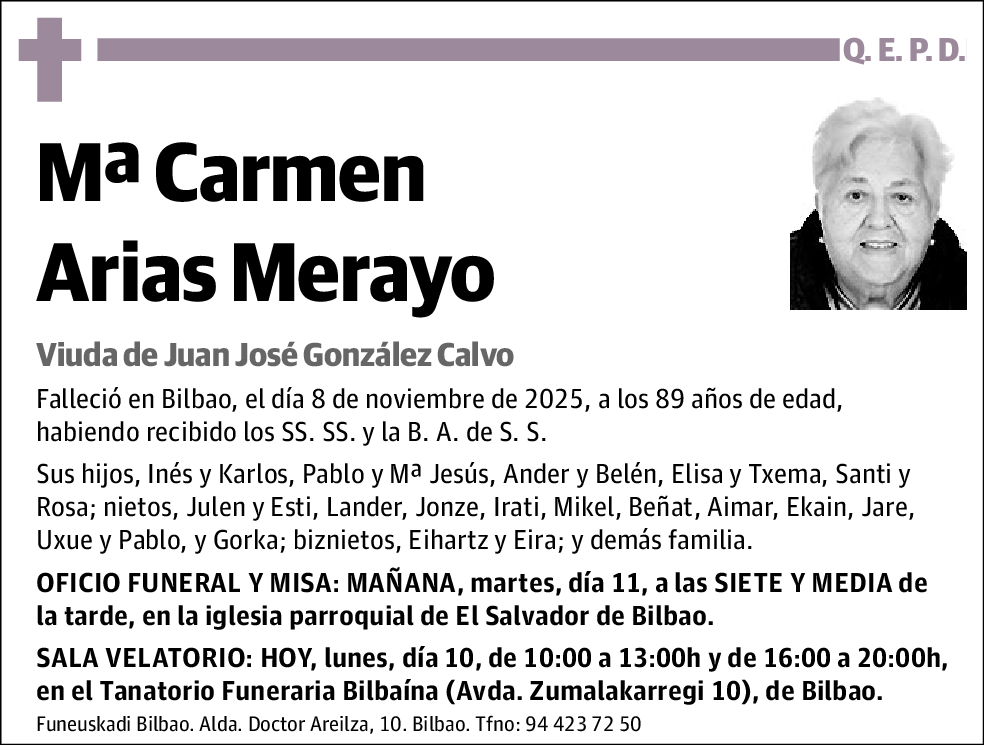 Q. E. P. D.

Mª Carmen Arias Merayo

Viuda de Juan José González Calvo

Falleció en Bilbao, el día 8 de noviembre de 2025, a los 89 años de edad, habiendo recibido los SS. SS. y la B. A. de S. S.

Sus hijos, Inés y Karlos, Pablo y Mª Jesús, Ander y Belén, Elisa y Txema, Santi y Rosa; nietos, Julen y Esti, Lander, Jonze, Irati, Mikel, Beñat, Aimar, Ekain, Jare, Uxue y Pablo, y Gorka; biznietos, Eihartz y Eira; y demás familia.

OFICIO FUNERAL Y MISA: MAÑANA, martes, día 11, a las SIETE Y MEDIA de la tarde, en la iglesia parroquial de El Salvador de Bilbao.

SALA VELATORIO: HOY, lunes, día 10, de 10:00 a 13:00h y de 16:00 a 20:00h, en el Tanatorio Funeraria Bilbaína (Avda. Zumalakarregi 10), de Bilbao.

Funeuskadi Bilbao. Alda. Doctor Areilza, 10. Bilbao. Tfno: 94 423 72 50